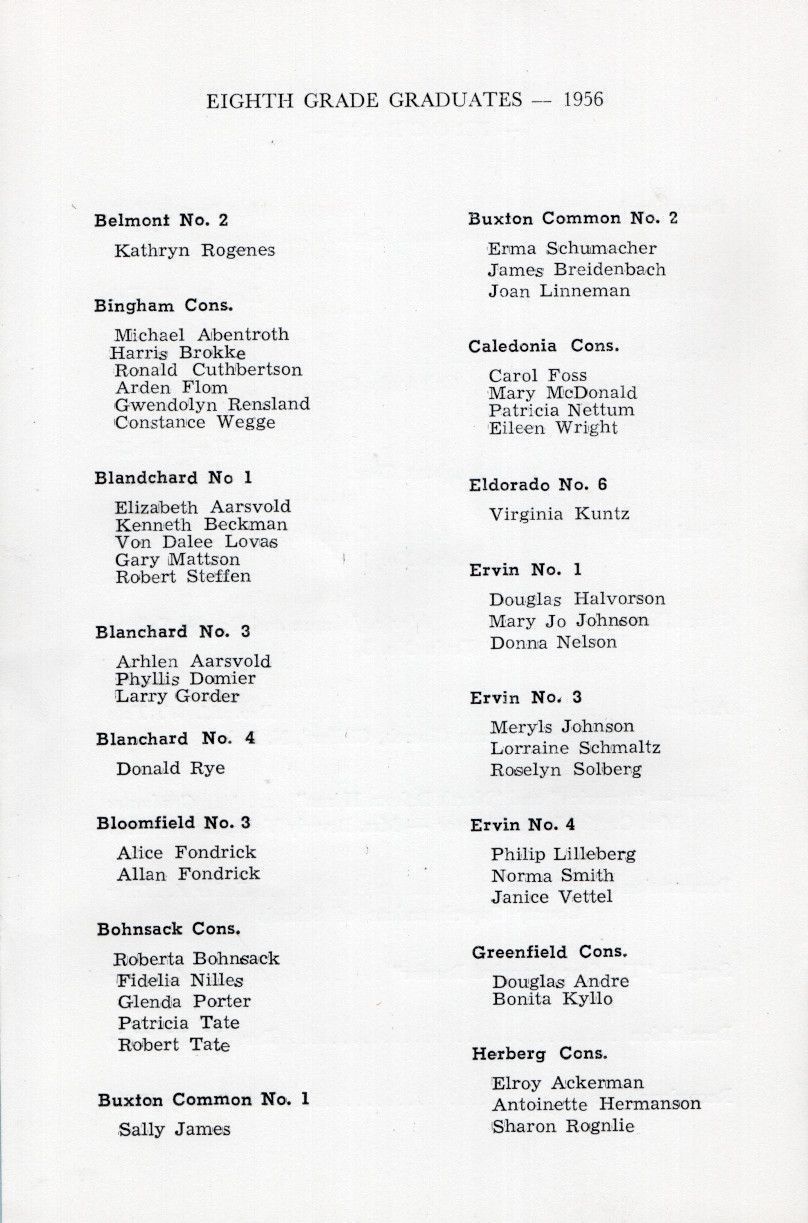 EIGHTH GRADE GRADUATES -- 1956

Belmont No. 2

Kathryn Rogenes

Bingham Cons.

Michael Abentroth
Harris Brokke
Ronald Cuthbertson
Arden Flom
Gwendolyn Rensland
Constance Wegge

Blandchard No 1

Elizabeth Aarsvold
Kenneth Beckman
Von Dalee Lovas
Gary Mattson
Robert Steffen

Blanchard No. 3

Arhlen Aarsvold
Phyllis Domier
Larry Gorder

Blanchard No. 4

Donald Rye

Bloomfield No. 3

Alice Fondrick
Allan Fondrick

Bohnsack Cons.

Roberta Bohnsack
Fidelia Nilles
Glenda Porter
Patricia Tate
Robert Tate

Buxton Common No. 1

Sally James

Buxton Common No. 2

Erma Schumacher
James Breidenbach
Joan Linneman

Caledonia Cons.

Carol Foss
Mary McDonald
Patricia Nettum
Eileen Wright

Eldorado No. 6

Virginia Kuntz

Ervin No. 1

Douglas Halvorson
Mary Jo Johnson
Donna Nelson

Ervin No. 3

Meryls Johnson
Lorraine Schmaltz
Roselyn Solberg

Ervin No. 4

Philip Lilleberg
Norma Smith
Janice Vettel

Greenfield Cons.

Douglas Andre
Bonita Kyllo

Herberg Cons.

Elroy Ackerman
Antoinette Hermanson
Sharon Rognlie